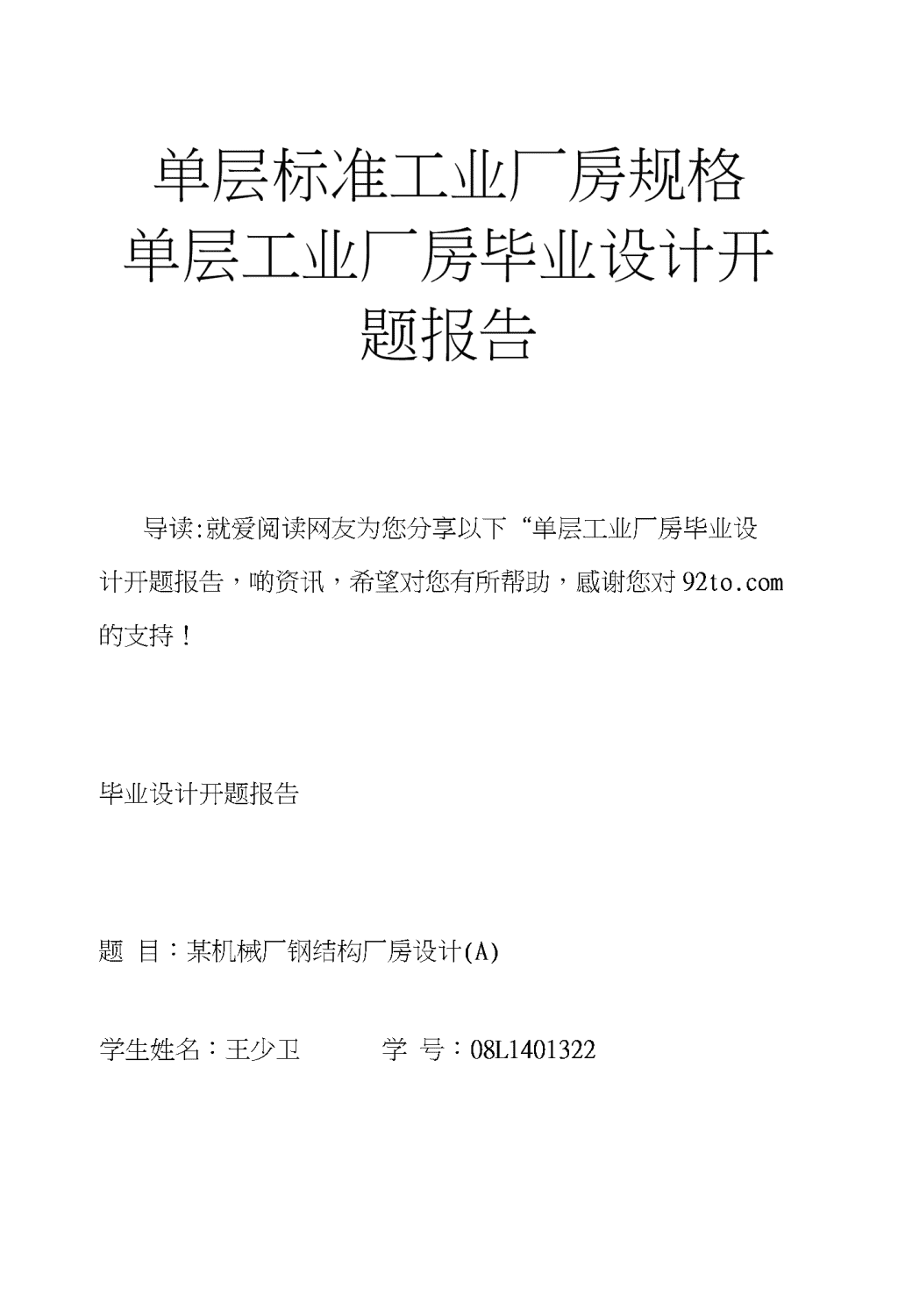 单层标准工业厂房规格
单层工业厂房毕业设计开题报告

导读:就爱阅读网友为您分享以下“单层工业厂房毕业设计开题报告，”的资讯，希望对您有所帮助，感谢您对92to.com的支持！

毕业设计开题报告

题 目：某机械厂钢结构厂房设计(A)

学生姓名：王少卫 学 号：08L1401322